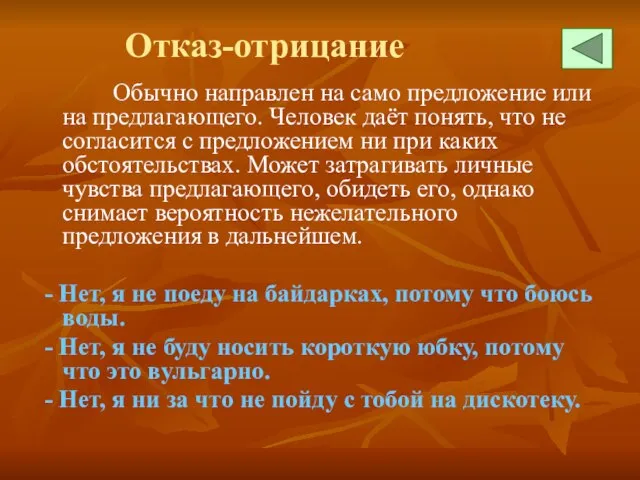 Отказ-отрицание

Обычно направлен на само предложение или на предлагающего. Человек даёт понять, что не согласится с предложением ни при каких обстоятельствах. Может затрагивать личные чувства предлагающего, обидеть его, однако снимает вероятность нежелательного предложения в дальнейшем.

- Нет, я не поеду на байдарках, потому что боюсь воды.
- Нет, я не буду носить короткую юбку, потому что это вульгарно.
- Нет, я ни за что не пойду с тобой на дискотеку.